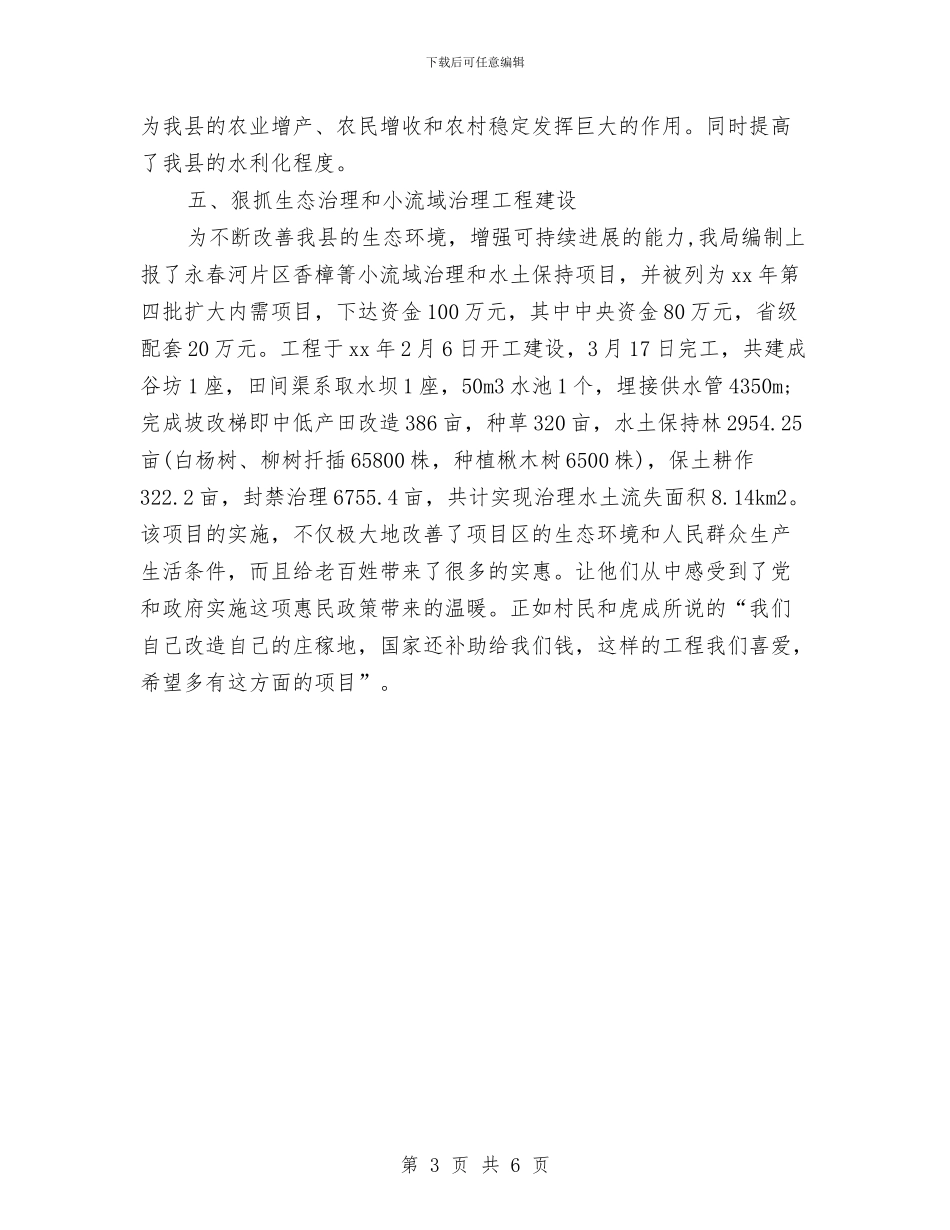 下载后可任意编辑

为我县的农业增产、农民增收和农村稳定发挥巨大的作用。同时提高了我县的水利化程度。

五、狠抓生态治理和小流域治理工程建设

为不断改善我县的生态环境，增强可持续进展的能力，我局编制上报了永春河片区香樟箐小流域治理和水土保持项目，并被列为xx年第四批扩大内需项目，下达资金100万元，其中中央资金80万元，省级配套20万元。工程于xx年2月6日开工建设，3月17日完工，共建成谷坊1座，田间渠系取水坝1座，50m3水池1个，埋接供水管4350m；完成坡改梯即中低产田改造386亩，种草320亩，水土保持林2954.25亩(白杨树、柳树扦插65800株，种植楸木树6500株)，保土耕作322.2亩，封禁治理6755.4亩，共计实现治理水土流失面积8.14km2。该项目的实施，不仅极大地改善了项目区的生态环境和人民群众生产生活条件，而且给老百姓带来了很多的实惠。让他们从中感受到了党和政府实施这项惠民政策带来的温暖。正如村民和虎成所说的“我们自己改造自己的庄稼地，国家还补助给我们钱，这样的工程我们喜爱，希望多有这方面的项目”。

第 3 页 共 6 页